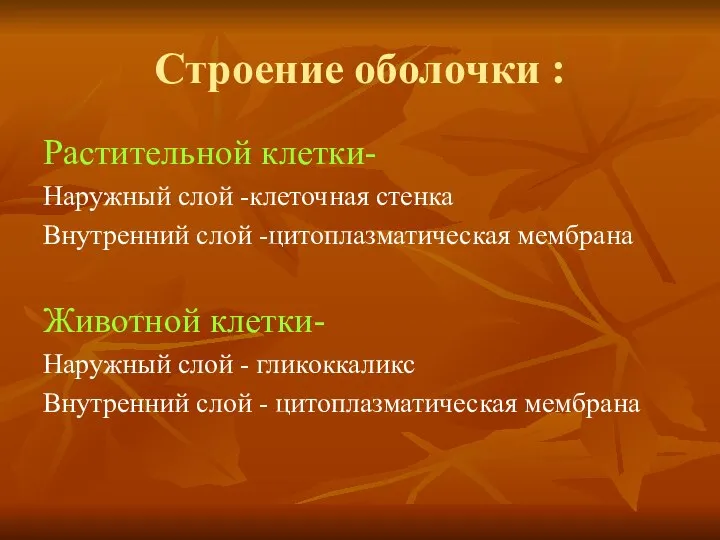 Строение оболочки :

Растительной клетки-

Наружный слой -клеточная стенка

Внутренний слой -цитоплазматическая мембрана

Животной клетки-

Наружный слой - гликоккаликс

Внутренний слой - цитоплазматическая мембрана